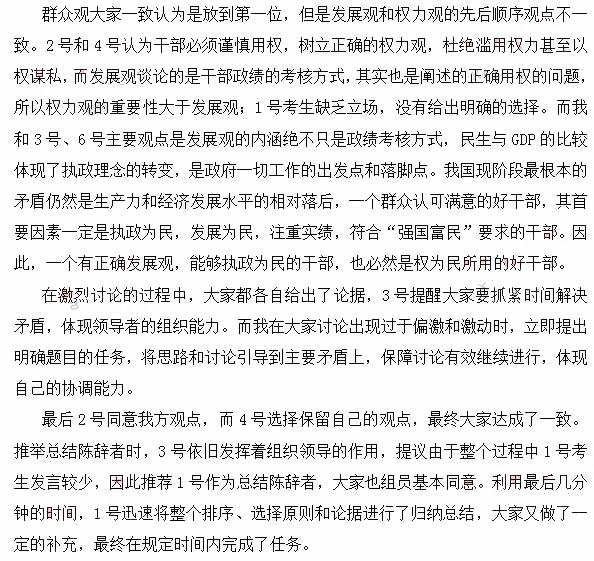 群众观大家一致认为是放到第一位，但是发展观和权力观的先后顺序观点不一致。2号和4号认为干部必须谨慎用权，树立正确的权力观，杜绝滥用权力甚至以权谋私，而发展观谈论的是干部政绩的考核方式，其实也是阐述的正确用权的问题，所以权力观的重要性大于发展观；1号考生缺乏立场，没有给出明确的选择。而我和3号、6号主要观点是发展观的内涵绝不只是政绩考核方式，民生与GDP的比较体现了执政理念的转变，是政府一切工作的出发点和落脚点。我国现阶段最根本的矛盾仍然是生产力和经济发展水平的相对落后，一个群众认可满意的好干部，其首要因素一定是执政为民，发展为民，注重实绩，符合“强国富民”要求的干部。因此，一个有正确发展观，能够执政为民的干部，也必然是权为民所用的好干部。

在激烈讨论的过程中，大家都各自给出了论据，3号提醒大家要抓紧时间解决矛盾，体现领导者的组织能力。而我在大家讨论出现过于偏激和激动时，立即提出明确题目的任务，将思路和讨论引导到主要矛盾上，保障讨论有效继续进行，体现自己的协调能力。

最后2号同意我方观点，而4号选择保留自己的观点，最终大家达成了一致。推举总结陈辞者时，3号依旧发挥着组织领导的作用，提议由于整个过程中1号考生发言较少，因此推荐1号作为总结陈辞者，大家也组员基本同意。利用最后几分钟的时间，1号迅速将整个排序、选择原则和论据进行了归纳总结，大家又做了一定的补充，最终在规定时间内完成了任务。